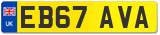 UK

EB67 AVA